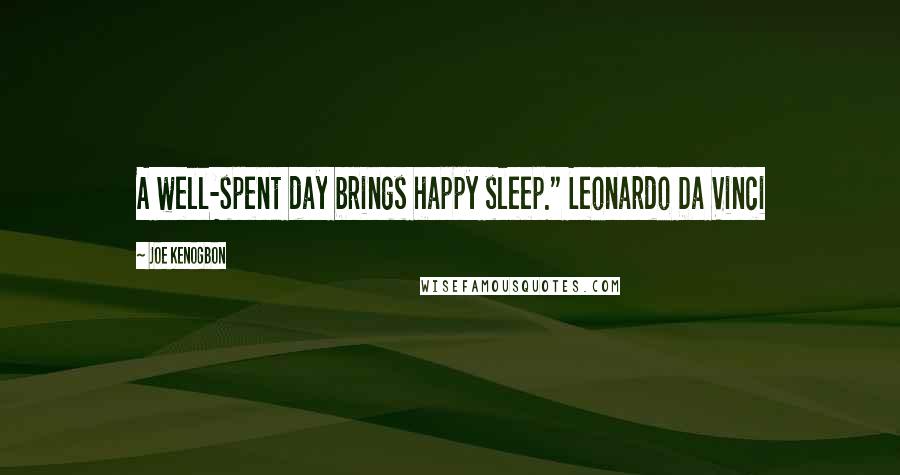 A WELL-SPENT DAY BRINGS HAPPY SLEEP." LEONARDO DA VINCI

~ JOE KENOGBON

WISEFAMOUSQUOTES.COM